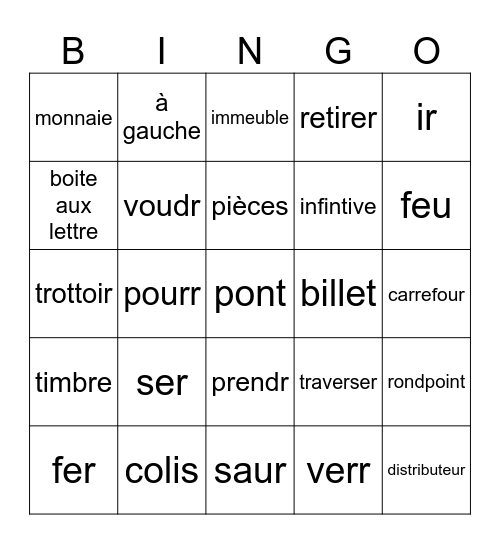 | B | I | N | G | O |
|---|---|---|---|---|
| monnaie | à gauche | immeuble | retirer | ir |
| boite aux lettre | voudr | pièces | infintive | feu |
| trottoir | pourr | pont | billet | carrefour |
| timbre | ser | prendr | traverser | rondpoint |
| fer | colis | saur | verr | distributeur |